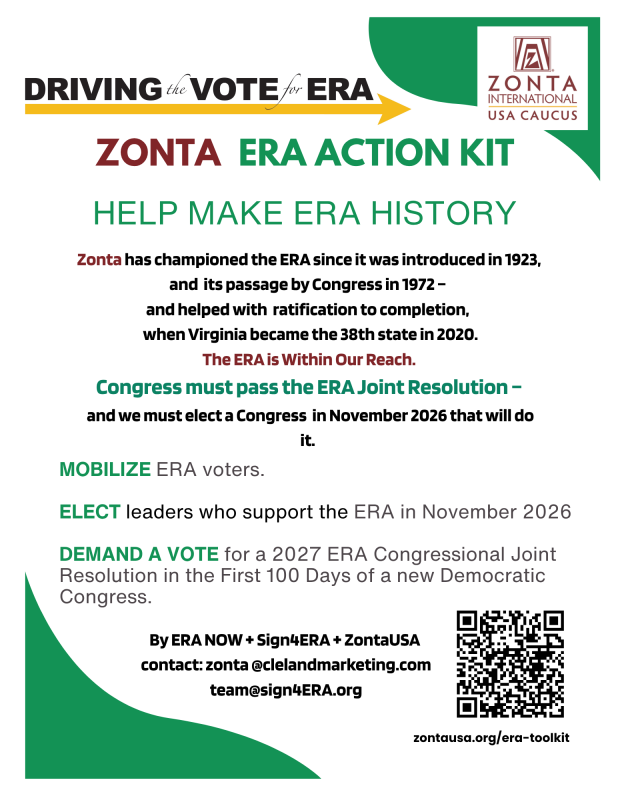 DRIVING the VOTE for ERA

ZONTA INTERNATIONAL USA CAUCUS

ZONTA ERA ACTION KIT

HELP MAKE ERA HISTORY

Zonta has championed the ERA since it was introduced in 1923, and its passage by Congress in 1972 – and helped with ratification to completion, when Virginia became the 38th state in 2020.

The ERA is Within Our Reach.

Congress must pass the ERA Joint Resolution – and we must elect a Congress in November 2026 that will do it.

MOBILIZE ERA voters.

ELECT leaders who support the ERA in November 2026

DEMAND A VOTE for a 2027 ERA Congressional Joint Resolution in the First 100 Days of a new Democratic Congress.

By ERA NOW + Sign4ERA + ZontaUSA
contact: zonta @clelandmarketing.com
team@sign4ERA.org

zontausa.org/era-toolkit